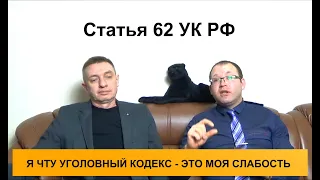 Статья 62 УК РФ

Я ЧТУ УГОЛОВНЫЙ КОДЕКС - ЭТО МОЯ СЛАБОСТЬ